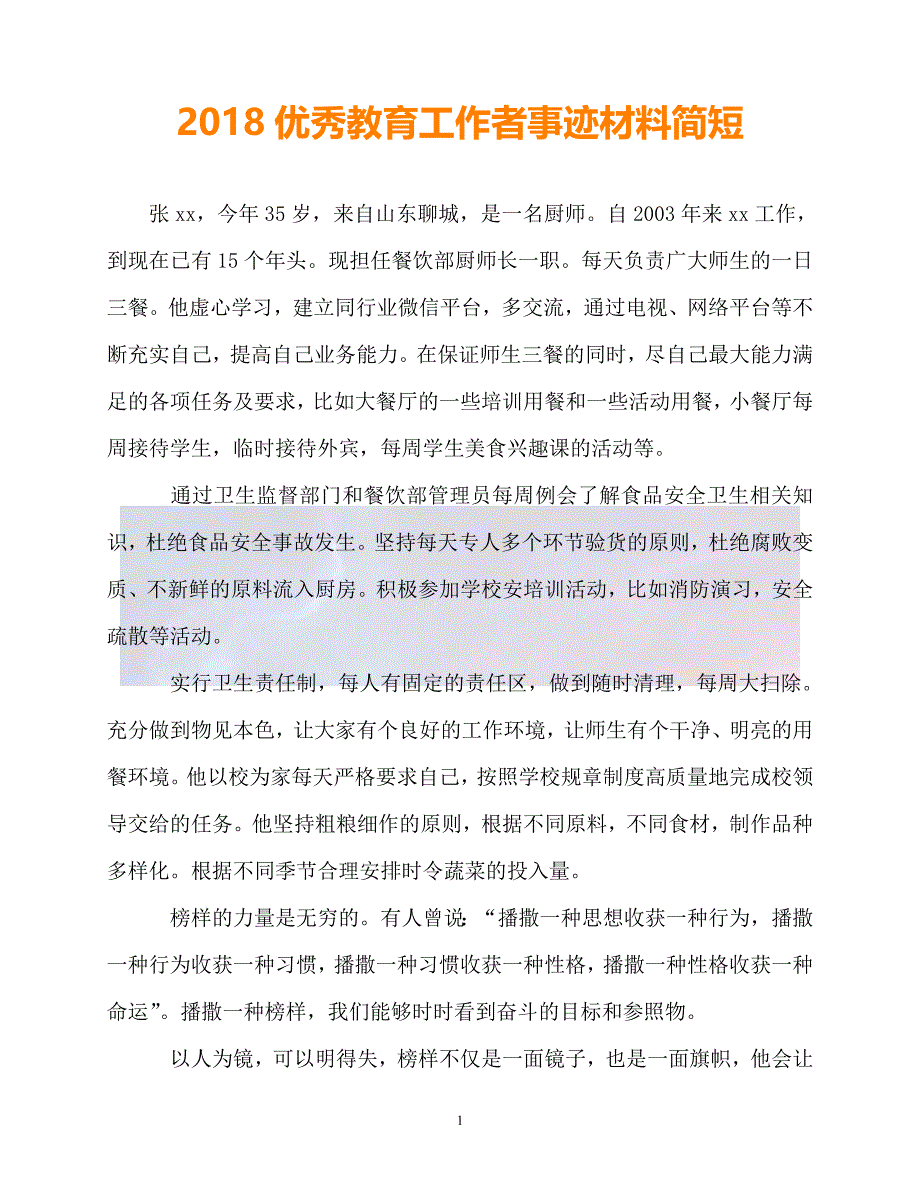 2018 优秀教育工作者事迹材料简短

张 xx，今年 35 岁，来自山东聊城，是一名厨师。自 2003 年来 xx 工作，到现在已有 15 个年头。现担任餐饮部厨师长一职。每天负责广大师生的一日三餐。他虚心学习，建立同行业微信平台，多交流，通过电视、网络平台等不断充实自己，提高自己业务能力。在保证师生三餐的同时，尽自己最大能力满足的各项任务及要求，比如大餐厅的一些培训用餐和一些活动用餐，小餐厅每周接待学生，临时接待外宾，每周学生美食兴趣课的活动等。

通过卫生监督部门和餐饮部管理员每周例会了解食品安全卫生相关知识，杜绝食品安全事故发生。坚持每天专人多个环节验货的原则，杜绝腐败变质、不新鲜的原料流入厨房。积极参加学校安培训活动，比如消防演习，安全疏散等活动。

实行卫生责任制，每人有固定的责任区，做到随时清理，每周大扫除。充分做到物见本色，让大家有个良好的工作环境，让师生有个干净、明亮的用餐环境。他以校为家每天严格要求自己，按照学校规章制度高质量地完成校领导交给的任务。他坚持粗粮细作的原则，根据不同原料，不同食材，制作品种多样化。根据不同季节合理安排时令蔬菜的投入量。

榜样的力量是无穷的。有人曾说：“播撒一种思想收获一种行为，播撒一种行为收获一种习惯，播撒一种习惯收获一种性格，播撒一种性格收获一种命运”。播撒一种榜样，我们能够时时看到奋斗的目标和参照物。

以人为镜，可以明得失，榜样不仅是一面镜子，也是一面旗帜，他会让

1